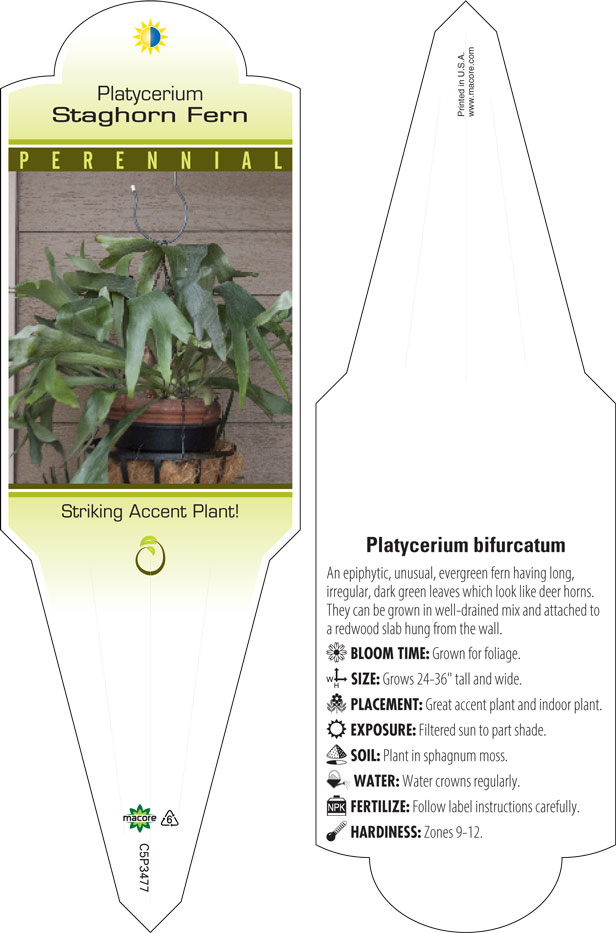 Platycerium
Staghorn Fern

PERENNIAL

Striking Accent Plant!

macore
6

C5P3477

Printed in U.S.A.
www.macore.com

Platycerium bifurcatum

An epiphytic, unusual, evergreen fern having long, irregular, dark green leaves which look like deer horns. They can be grown in well-drained mix and attached to a redwood slab hung from the wall.

BLOOM TIME: Grown for foliage.

SIZE: Grows 24-36" tall and wide.

PLACEMENT: Great accent plant and indoor plant.

EXPOSURE: Filtered sun to part shade.

SOIL: Plant in sphagnum moss.

WATER: Water crowns regularly.

NPK FERTILIZE: Follow label instructions carefully.

HARDINESS: Zones 9-12.